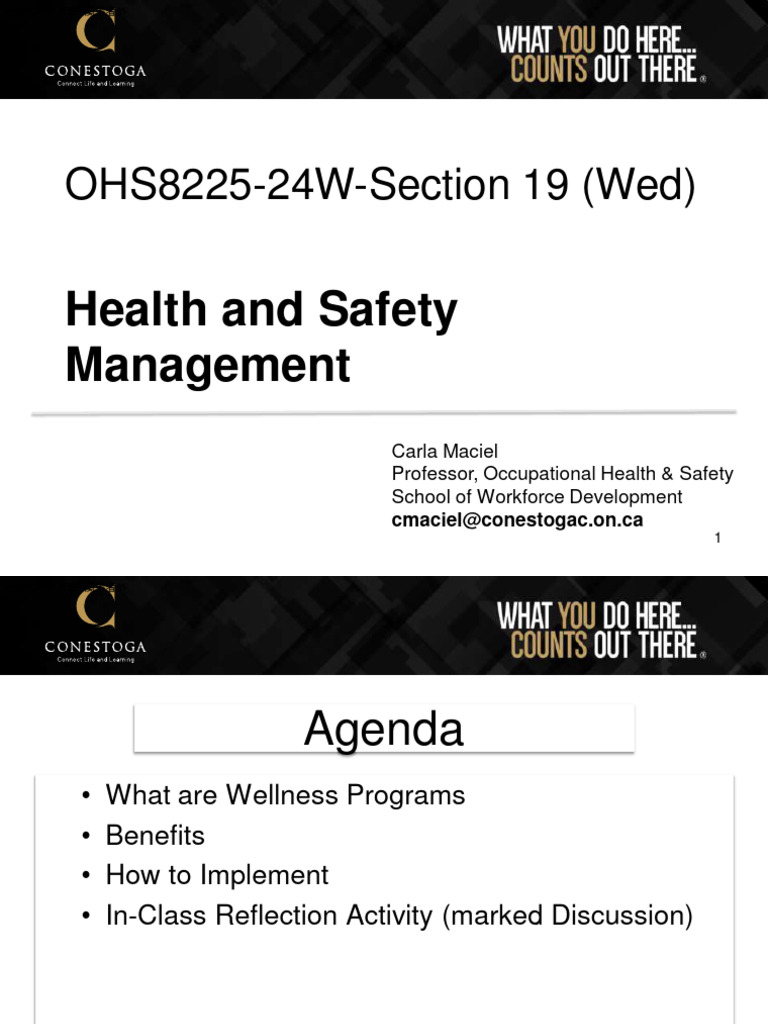 CONESTOGA
Connect Life and Learning

WHAT YOU DO HERE... COUNTS OUT THERE®

OHS8225-24W-Section 19 (Wed)

Health and Safety Management

Carla Maciel
Professor, Occupational Health & Safety
School of Workforce Development
cmaciel@conestogac.on.ca

1

CONESTOGA
Connect Life and Learning

WHAT YOU DO HERE... COUNTS OUT THERE®

Agenda

• What are Wellness Programs
• Benefits
• How to Implement
• In-Class Reflection Activity (marked Discussion)